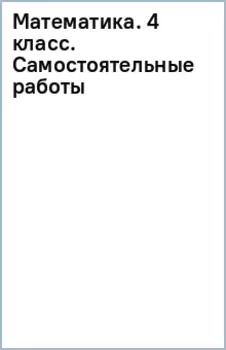 Математика. 4 класс. Самостоятельные работы